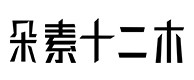 朵素十二木